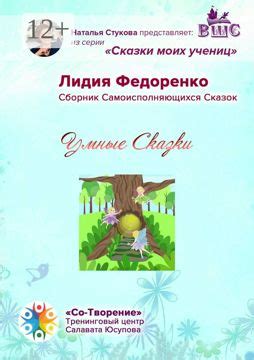 12+

Наталья Стукова представляет: из серии
«Сказки моих учениц»

ВШС

Лидия Федоренко
Сборник Самоисполняющихся Сказок

Умные Сказки

«Со-Творение»
Тренинговый центр
Салавата Юсупова